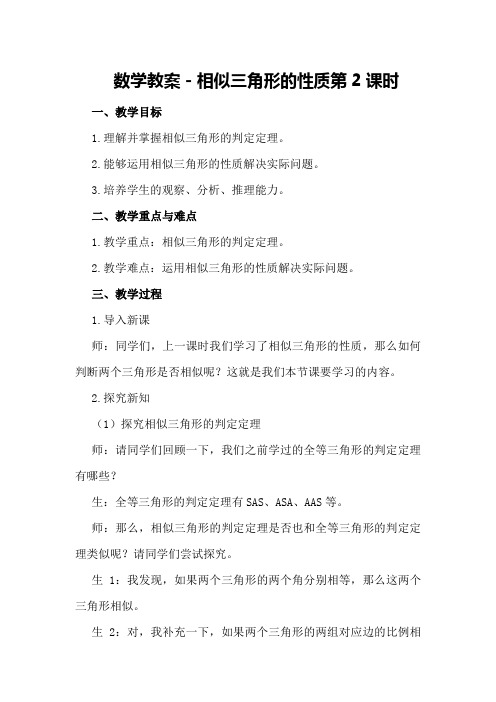 数学教案 - 相似三角形的性质第 2 课时

一、教学目标

1.理解并掌握相似三角形的判定定理。

2.能够运用相似三角形的性质解决实际问题。

3.培养学生的观察、分析、推理能力。

二、教学重点与难点

1.教学重点：相似三角形的判定定理。

2.教学难点：运用相似三角形的性质解决实际问题。

三、教学过程

1.导入新课

师：同学们，上一课时我们学习了相似三角形的性质，那么如何判断两个三角形是否相似呢？这就是我们本节课要学习的内容。

2.探究新知

（1）探究相似三角形的判定定理

师：请同学们回顾一下，我们之前学过的全等三角形的判定定理有哪些？

生：全等三角形的判定定理有 SAS、ASA、AAS 等。

师：那么，相似三角形的判定定理是否也和全等三角形的判定定理类似呢？请同学们尝试探究。

生 1：我发现，如果两个三角形的两个角分别相等，那么这两个三角形相似。

生 2：对，我补充一下，如果两个三角形的两组对应边的比例相